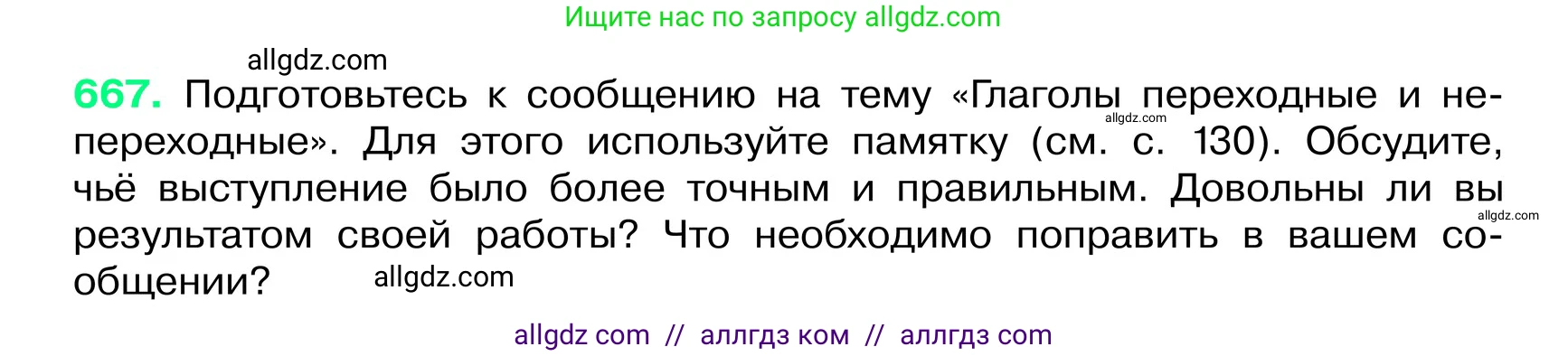 Ищите нас по запросу allgdz.com

allgdz.com

667. Подготовьтесь к сообщению на тему «Глаголы переходные и непереходные». Для этого используйте памятку (см. с. 130). Обсудите, чьё выступление было более точным и правильным. Довольны ли вы результатом своей работы? Что необходимо поправить в вашем сообщении?

allgdz.com

allgdz.com

allgdz.com

allgdz com // аллгдз ком // аллгдз com